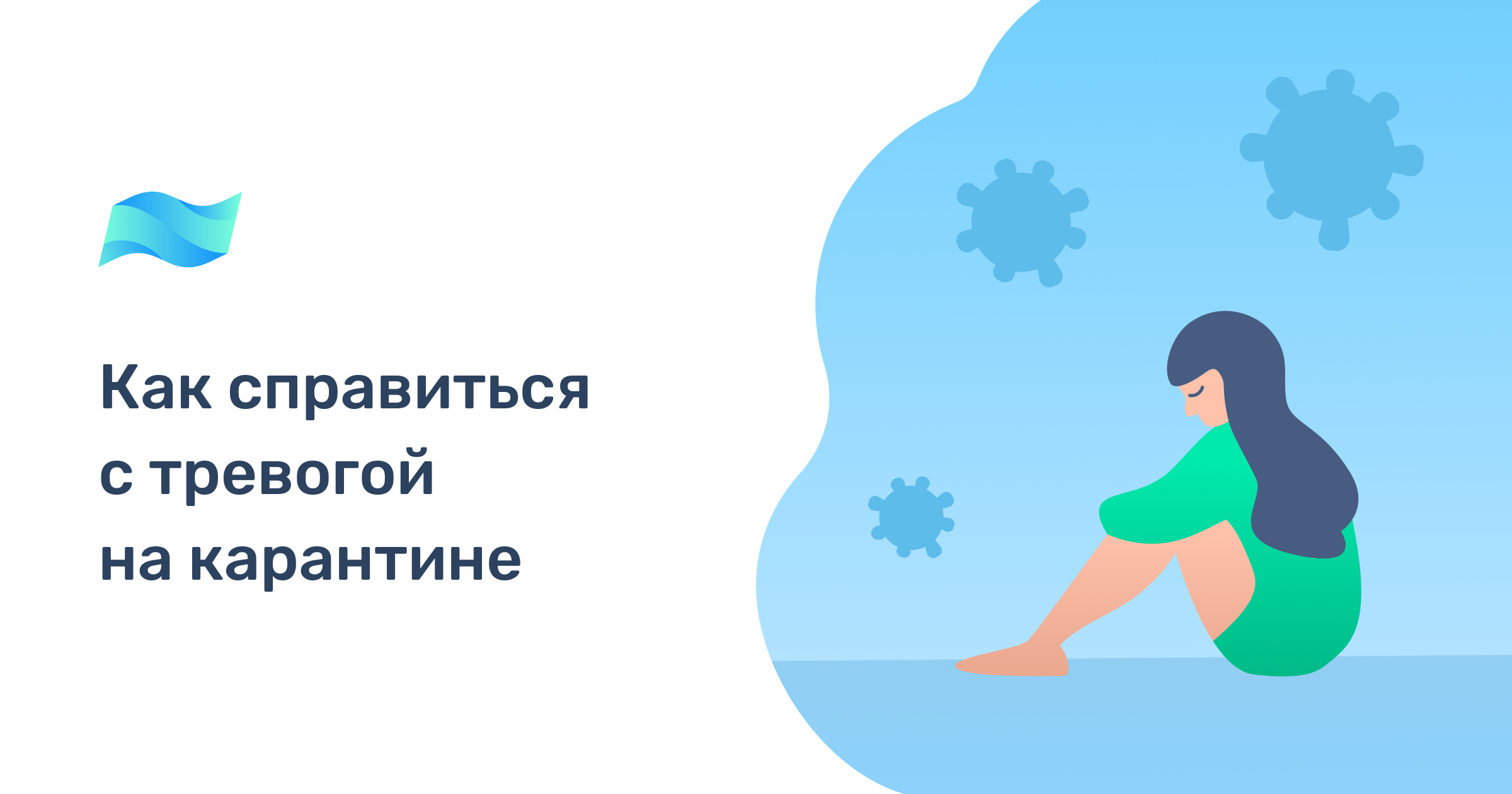 Как справиться
с тревогой
на карантине